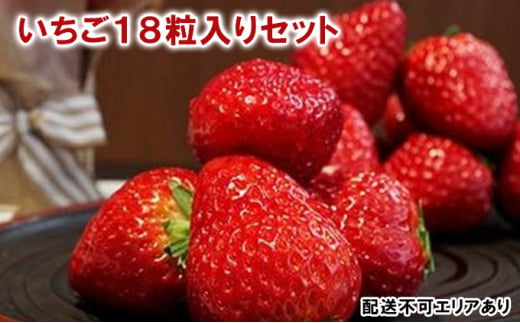 いちご18粒入りセット

配送不可エリアあり